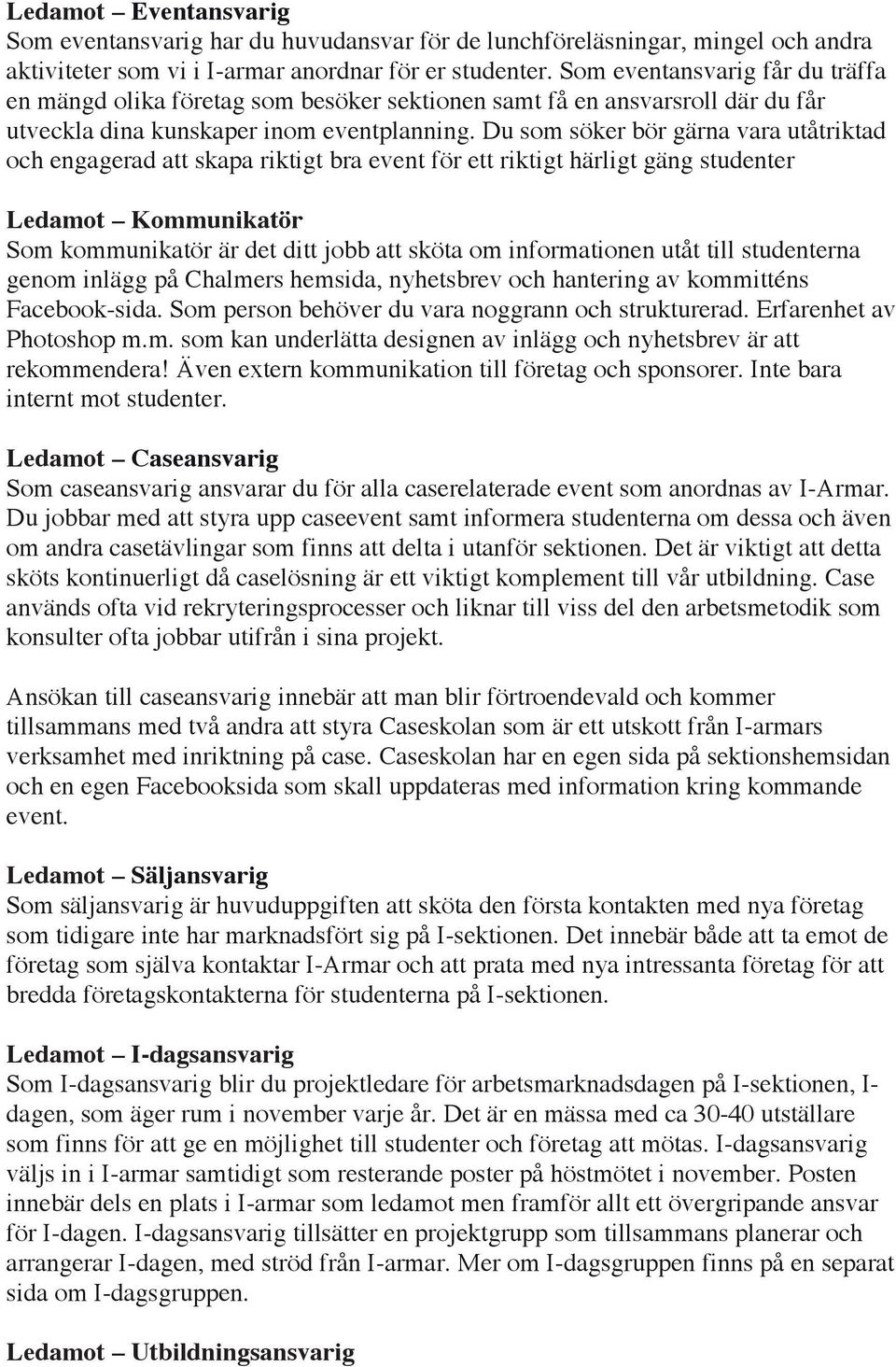 Ledamot – Eventansvarig
Som eventansvarig har du huvudansvar för de lunchföreläsningar, mingel och andra aktiviteter som vi i I-armar anordnar för er studenter. Som eventansvarig får du träffa en mängd olika företag som besöker sektionen samt få en ansvarsroll där du får utveckla dina kunskaper inom eventplanning. Du som söker bör gärna vara utåtriktad och engagerad att skapa riktigt bra event för ett riktigt härligt gäng studenter

Ledamot – Kommunikatör
Som kommunikatör är det ditt jobb att sköta om informationen utåt till studenterna genom inlägg på Chalmers hemsida, nyhetsbrev och hantering av kommitténs Facebook-sida. Som person behöver du vara noggrann och strukturerad. Erfarenhet av Photoshop m.m. som kan underlätta designen av inlägg och nyhetsbrev är att rekommendera! Även extern kommunikation till företag och sponsorer. Inte bara internt mot studenter.

Ledamot – Caseansvarig
Som caseansvarig ansvarar du för alla caserelaterade event som anordnas av I-Armar. Du jobbar med att styra upp caseevent samt informera studenterna om dessa och även om andra casetävlingar som finns att delta i utanför sektionen. Det är viktigt att detta sköts kontinuerligt då caselösning är ett viktigt komplement till vår utbildning. Case används ofta vid rekryteringsprocesser och liknar till viss del den arbetsmetodik som konsulter ofta jobbar utifrån i sina projekt.

Ansökan till caseansvarig innebär att man blir förtroendevald och kommer tillsammans med två andra att styra Caseskolan som är ett utskott från I-armars verksamhet med inriktning på case. Caseskolan har en egen sida på sektionshemsidan och en egen Facebooksida som skall uppdateras med information kring kommande event.

Ledamot – Säljansvarig
Som säljansvarig är huvuduppgiften att sköta den första kontakten med nya företag som tidigare inte har marknadsfört sig på I-sektionen. Det innebär både att ta emot de företag som själva kontaktar I-Armar och att prata med nya intressanta företag för att bredda företagskontakterna för studenterna på I-sektionen.

Ledamot – I-dagsansvarig
Som I-dagsansvarig blir du projektledare för arbetsmarknadsdagen på I-sektionen, I-dagen, som äger rum i november varje år. Det är en mässa med ca 30-40 utställare som finns för att ge en möjlighet till studenter och företag att mötas. I-dagsansvarig väljs in i I-armar samtidigt som resterande poster på höstmötet i november. Posten innebär dels en plats i I-armar som ledamot men framför allt ett övergripande ansvar för I-dagen. I-dagsansvarig tillsätter en projektgrupp som tillsammans planerar och arrangerar I-dagen, med ströd från I-armar. Mer om I-dagsgruppen finns på en separat sida om I-dagsgruppen.

Ledamot – Utbildningsansvarig